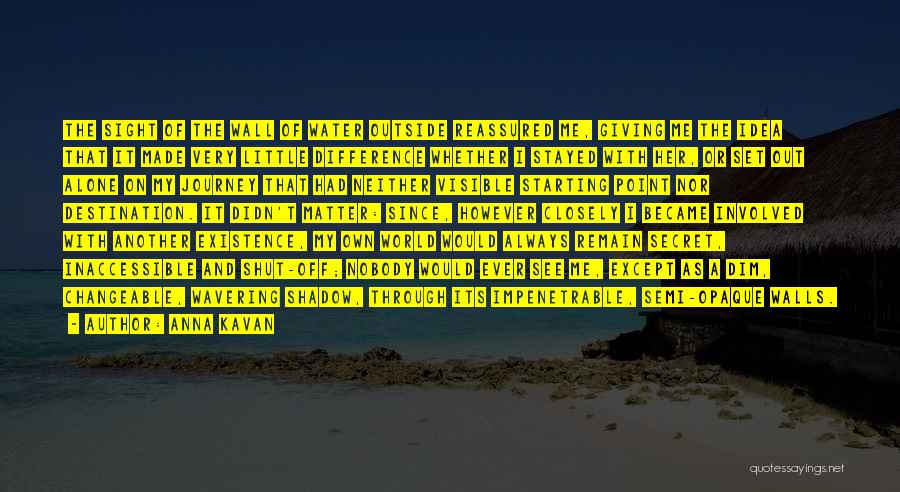 THE SIGHT OF THE WALL OF WATER OUTSIDE REASSURED ME, GIVING ME THE IDEA THAT IT MADE VERY LITTLE DIFFERENCE WHETHER I STAYED WITH HER, OR SET OUT ALONE ON MY JOURNEY THAT HAD NEITHER VISIBLE STARTING POINT NOR DESTINATION. IT DIDN'T MATTER: SINCE, HOWEVER CLOSELY I BECAME INVOLVED WITH ANOTHER EXISTENCE, MY OWN WORLD WOULD ALWAYS REMAIN SECRET, INACCESSIBLE AND SHUT-OFF; NOBODY WOULD EVER SEE ME, EXCEPT AS A DIM, CHANGEABLE, WAVERING SHADOW, THROUGH ITS IMPENETRABLE, SEMI-OPAQUE WALLS.

- AUTHOR: ANNA KAVAN

quotessayings.net